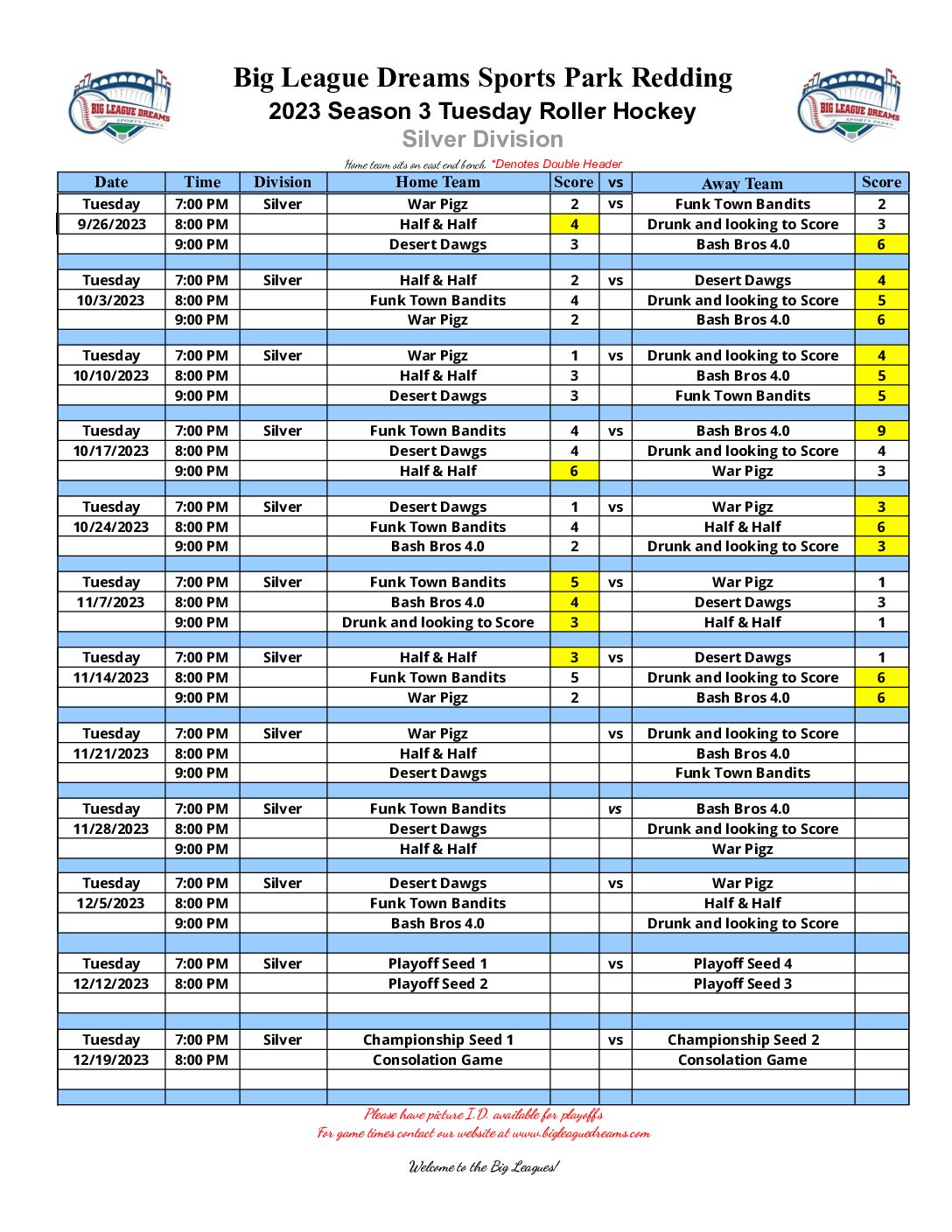 BIG LEAGUE DREAMS SPORTS PARKS

Big League Dreams Sports Park Redding
2023 Season 3 Tuesday Roller Hockey
Silver Division

BIG LEAGUE DREAMS SPORTS PARKS

Home team sits on east end bench. *Denotes Double Header

| Date | Time | Division | Home Team | Score | vs | Away Team | Score |
|---|---|---|---|---|---|---|---|
| Tuesday | 7:00 PM | Silver | War Pigz | 2 | vs | Funk Town Bandits | 2 |
| 9/26/2023 | 8:00 PM | | Half & Half | 4 | | Drunk and looking to Score | 3 |
| | 9:00 PM | | Desert Dawgs | 3 | | Bash Bros 4.0 | 6 |
| | | | | | | | |
| Tuesday | 7:00 PM | Silver | Half & Half | 2 | vs | Desert Dawgs | 4 |
| 10/3/2023 | 8:00 PM | | Funk Town Bandits | 4 | | Drunk and looking to Score | 5 |
| | 9:00 PM | | War Pigz | 2 | | Bash Bros 4.0 | 6 |
| | | | | | | | |
| Tuesday | 7:00 PM | Silver | War Pigz | 1 | vs | Drunk and looking to Score | 4 |
| 10/10/2023 | 8:00 PM | | Half & Half | 3 | | Bash Bros 4.0 | 5 |
| | 9:00 PM | | Desert Dawgs | 3 | | Funk Town Bandits | 5 |
| | | | | | | | |
| Tuesday | 7:00 PM | Silver | Funk Town Bandits | 4 | vs | Bash Bros 4.0 | 9 |
| 10/17/2023 | 8:00 PM | | Desert Dawgs | 4 | | Drunk and looking to Score | 4 |
| | 9:00 PM | | Half & Half | 6 | | War Pigz | 3 |
| | | | | | | | |
| Tuesday | 7:00 PM | Silver | Desert Dawgs | 1 | vs | War Pigz | 3 |
| 10/24/2023 | 8:00 PM | | Funk Town Bandits | 4 | | Half & Half | 6 |
| | 9:00 PM | | Bash Bros 4.0 | 2 | | Drunk and looking to Score | 3 |
| | | | | | | | |
| Tuesday | 7:00 PM | Silver | Funk Town Bandits | 5 | vs | War Pigz | 1 |
| 11/7/2023 | 8:00 PM | | Bash Bros 4.0 | 4 | | Desert Dawgs | 3 |
| | 9:00 PM | | Drunk and looking to Score | 3 | | Half & Half | 1 |
| | | | | | | | |
| Tuesday | 7:00 PM | Silver | Half & Half | 3 | vs | Desert Dawgs | 1 |
| 11/14/2023 | 8:00 PM | | Funk Town Bandits | 5 | | Drunk and looking to Score | 6 |
| | 9:00 PM | | War Pigz | 2 | | Bash Bros 4.0 | 6 |
| | | | | | | | |
| Tuesday | 7:00 PM | Silver | War Pigz | | vs | Drunk and looking to Score | |
| 11/21/2023 | 8:00 PM | | Half & Half | | | Bash Bros 4.0 | |
| | 9:00 PM | | Desert Dawgs | | | Funk Town Bandits | |
| | | | | | | | |
| Tuesday | 7:00 PM | Silver | Funk Town Bandits | | vs | Bash Bros 4.0 | |
| 11/28/2023 | 8:00 PM | | Desert Dawgs | | | Drunk and looking to Score | |
| | 9:00 PM | | Half & Half | | | War Pigz | |
| | | | | | | | |
| Tuesday | 7:00 PM | Silver | Desert Dawgs | | vs | War Pigz | |
| 12/5/2023 | 8:00 PM | | Funk Town Bandits | | | Half & Half | |
| | 9:00 PM | | Bash Bros 4.0 | | | Drunk and looking to Score | |
| | | | | | | | |
| Tuesday | 7:00 PM | Silver | Playoff Seed 1 | | vs | Playoff Seed 4 | |
| 12/12/2023 | 8:00 PM | | Playoff Seed 2 | | | Playoff Seed 3 | |
| | | | | | | | |
| | | | | | | | |
| Tuesday | 7:00 PM | Silver | Championship Seed 1 | | vs | Championship Seed 2 | |
| 12/19/2023 | 8:00 PM | | Consolation Game | | | Consolation Game | |
| | | | | | | | |
| | | | | | | | |

Please have picture I.D. available for playoffs
For game times contact our website at www.bigleaguedreams.com

Welcome to the Big Leagues!